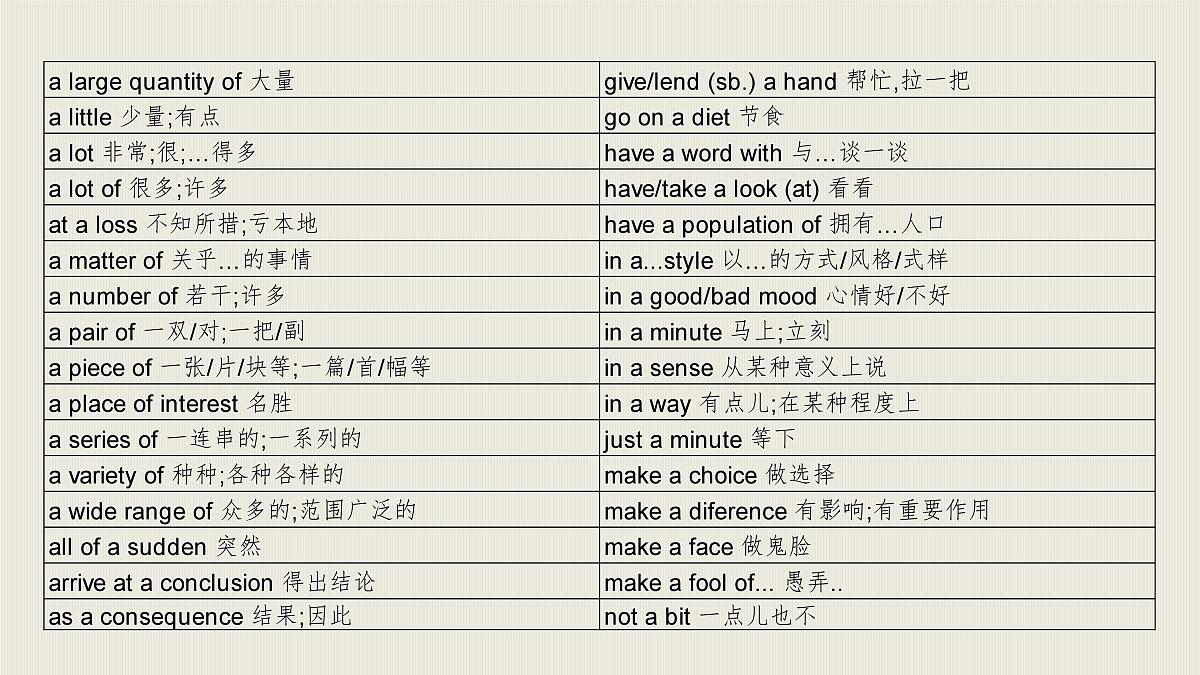 | a large quantity of 大量 | give/lend (sb.) a hand 帮忙,拉一把 |
|---|---|
| a little 少量;有点 | go on a diet 节食 |
| a lot 非常;很;…得多 | have a word with 与…谈一谈 |
| a lot of 很多;许多 | have/take a look (at) 看看 |
| at a loss 不知所措;亏本地 | have a population of 拥有…人口 |
| a matter of 关乎…的事情 | in a...style 以…的方式/风格/式样 |
| a number of 若干;许多 | in a good/bad mood 心情好/不好 |
| a pair of 一双/对;一把/副 | in a minute 马上;立刻 |
| a piece of 一张/片/块等;一篇/首/幅等 | in a sense 从某种意义上说 |
| a place of interest 名胜 | in a way 有点儿;在某种程度上 |
| a series of 一连串的;一系列的 | just a minute 等下 |
| a variety of 种种;各种各样的 | make a choice 做选择 |
| a wide range of 众多的;范围广泛的 | make a diference 有影响;有重要作用 |
| all of a sudden 突然 | make a face 做鬼脸 |
| arrive at a conclusion 得出结论 | make a fool of... 愚弄.. |
| as a consequence 结果;因此 | not a bit 一点儿也不 |